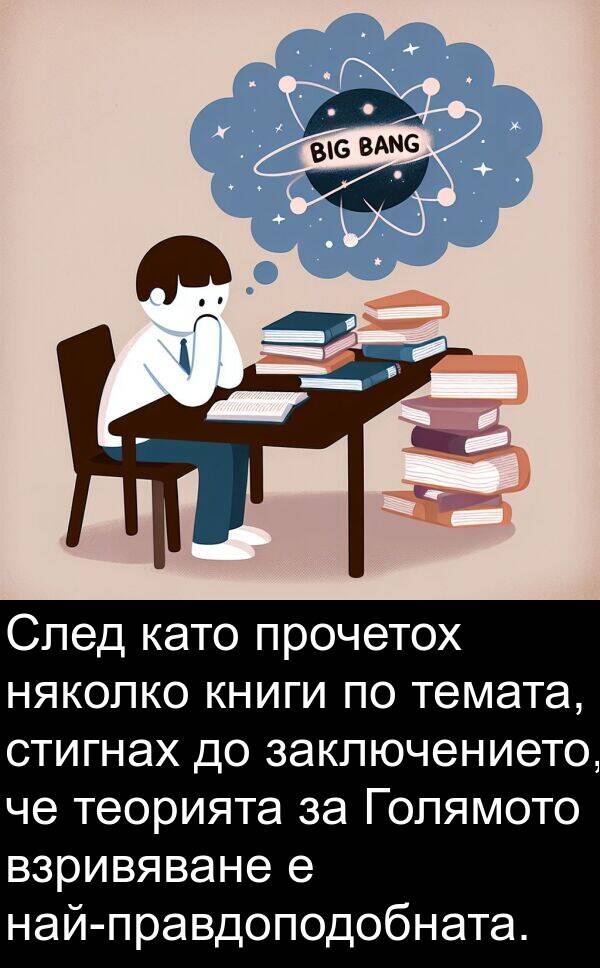 BIG BANG

След като прочетох няколко книги по темата, стигнах до заключението, че теорията за Голямото взривяване е най-правдоподобната.